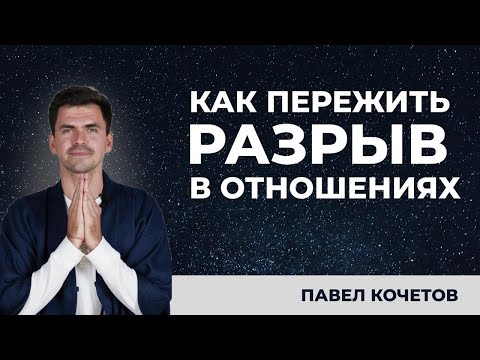 КАК ПЕРЕЖИТЬ РАЗРЫВ В ОТНОШЕНИЯХ

ПАВЕЛ КОЧЕТОВ